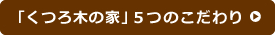 「くつろ木の家」５つのこだわり